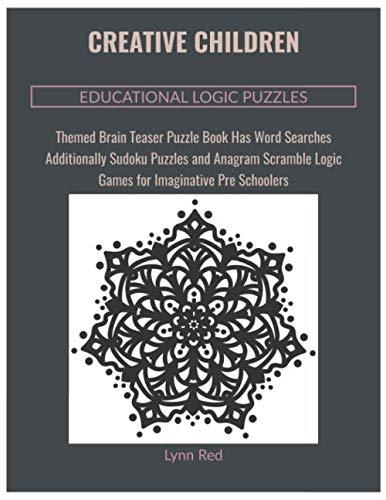 CREATIVE CHILDREN

EDUCATIONAL LOGIC PUZZLES

Themed Brain Teaser Puzzle Book Has Word Searches Additionally Sudoku Puzzles and Anagram Scramble Logic Games for Imaginative Pre Schoolers

Lynn Red